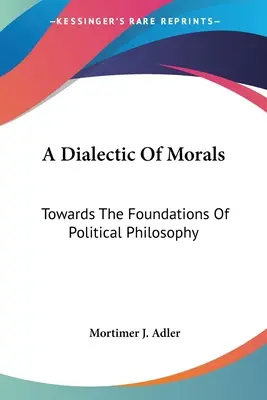 —KESSINGER'S RARE REPRINTS—

A Dialectic Of Morals

Towards The Foundations Of Political Philosophy

Mortimer J. Adler